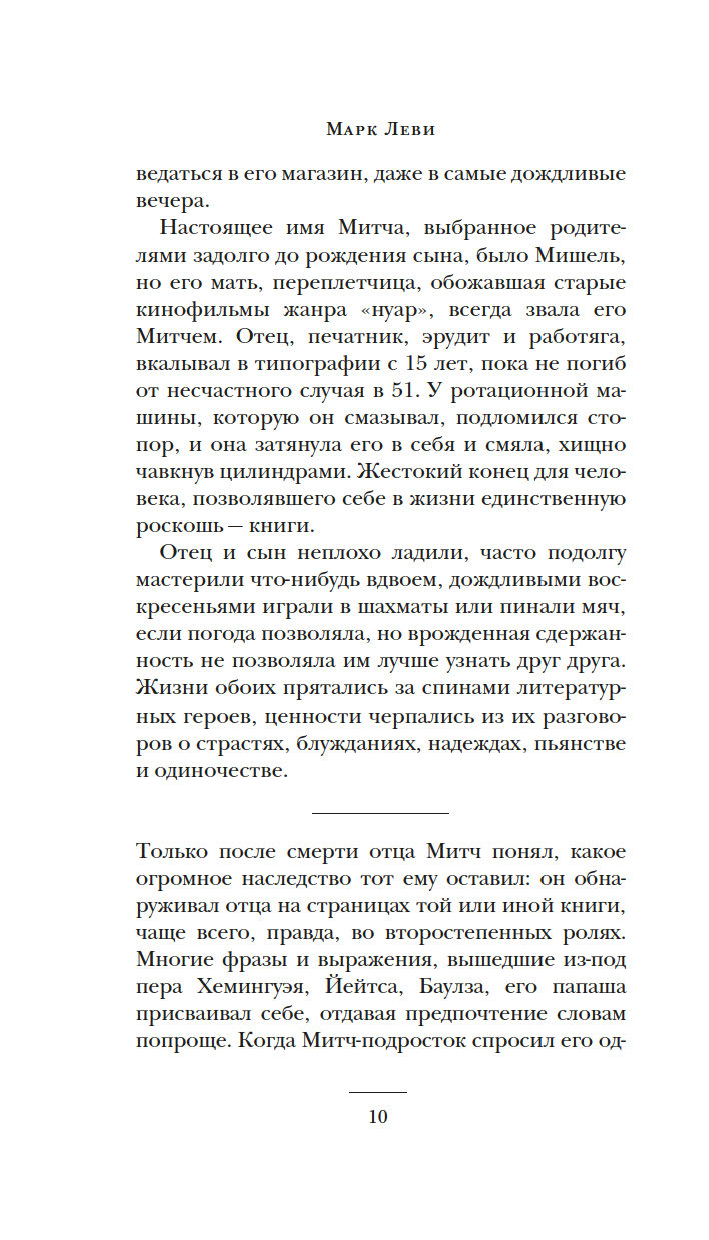 Марк Леви

ведаться в его магазин, даже в самые дождливые вечера.

Настоящее имя Митча, выбранное родителями задолго до рождения сына, было Мишель, но его мать, переплетчица, обожавшая старые кинофильмы жанра «нуар», всегда звала его Митчем. Отец, печатник, эрудит и работяга, вкалывал в типографии с 15 лет, пока не погиб от несчастного случая в 51. У ротационной машины, которую он смазывал, подломился стопор, и она затянула его в себя и смяла, хищно чавкнув цилиндрами. Жестокий конец для человека, позволявшего себе в жизни единственную роскошь — книги.

Отец и сын неплохо ладили, часто подолгу мастерили что-нибудь вдвоем, дождливыми воскресеньями играли в шахматы или пинали мяч, если погода позволяла, но врожденная сдержанность не позволяла им лучше узнать друг друга. Жизни обоих прятались за спинами литературных героев, ценности черпались из их разговоров о страстях, блужданиях, надеждах, пьянстве и одиночестве.

Только после смерти отца Митч понял, какое огромное наследство тот ему оставил: он обнаруживал отца на страницах той или иной книги, чаще всего, правда, во второстепенных ролях. Многие фразы и выражения, вышедшие из-под пера Хемингуэя, Йейтса, Баулза, его папаша присваивал себе, отдавая предпочтение словам попроще. Когда Митч-подросток спросил его од-

10